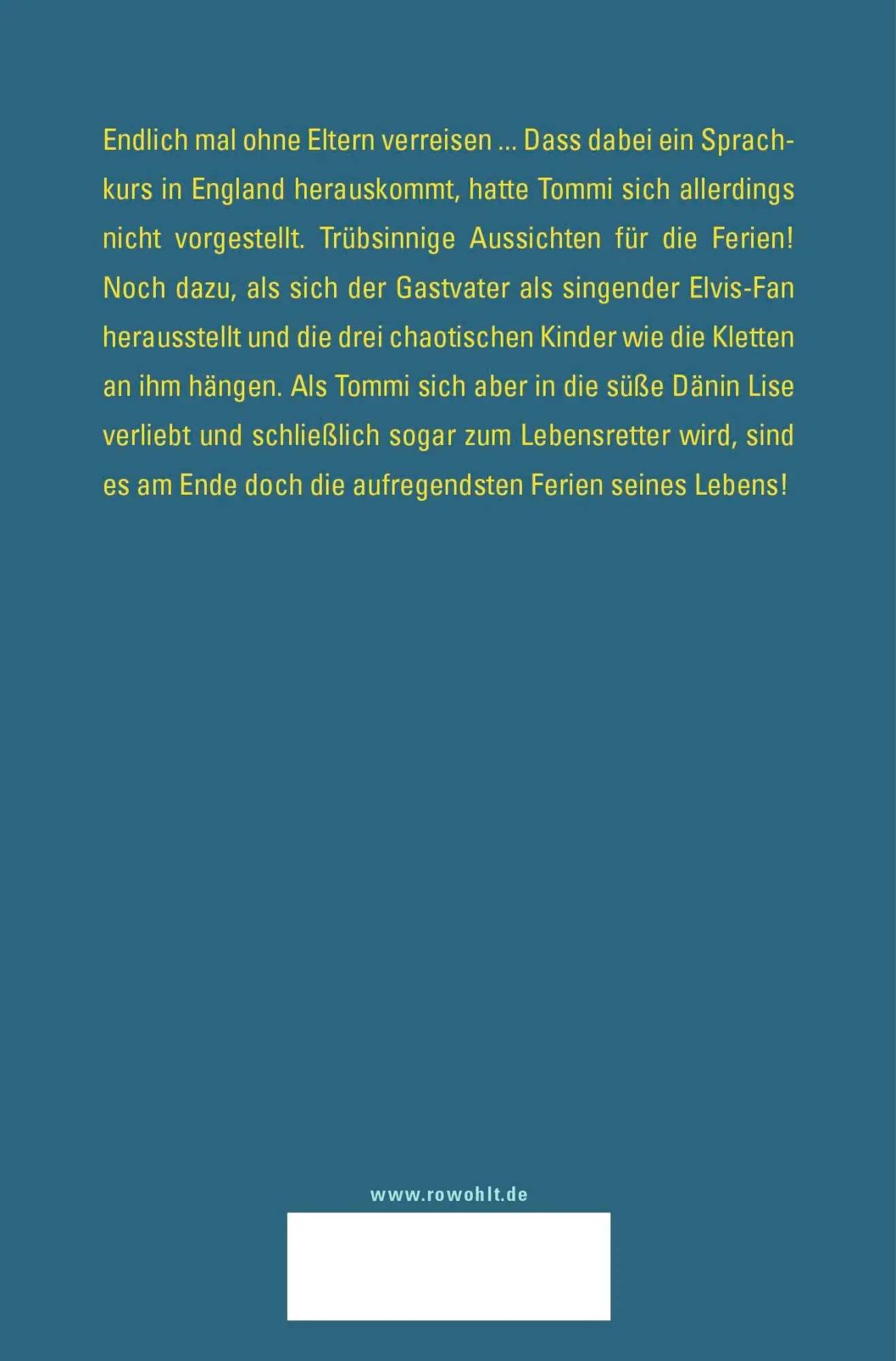 Endlich mal ohne Eltern verreisen ... Dass dabei ein Sprachkurs in England herauskommt, hatte Tommi sich allerdings nicht vorgestellt. Trübsinnige Aussichten für die Ferien! Noch dazu, als sich der Gastvater als singender Elvis-Fan herausstellt und die drei chaotischen Kinder wie die Kletten an ihm hängen. Als Tommi sich aber in die süße Dänin Lise verliebt und schließlich sogar zum Lebensretter wird, sind es am Ende doch die aufregendsten Ferien seines Lebens!

www.rowohlt.de